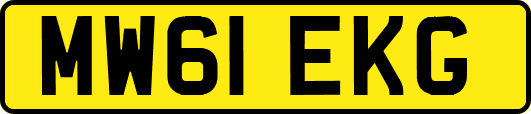 MW61 EKG